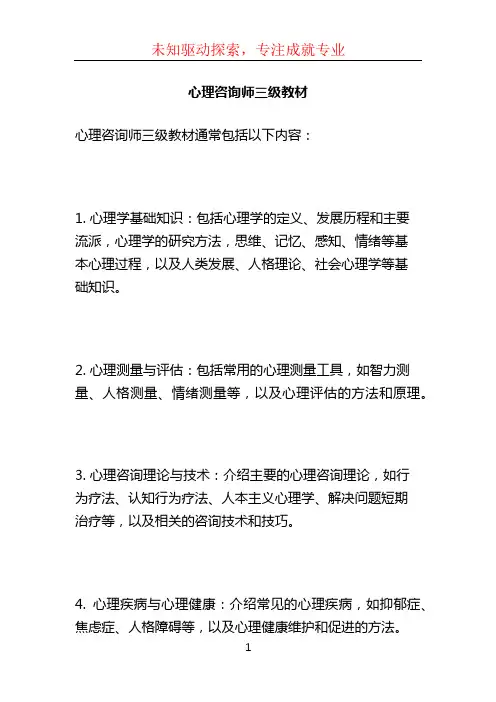 未知驱动探索，专注成就专业

心理咨询师三级教材

心理咨询师三级教材通常包括以下内容：

1. 心理学基础知识：包括心理学的定义、发展历程和主要流派，心理学的研究方法，思维、记忆、感知、情绪等基本心理过程，以及人类发展、人格理论、社会心理学等基础知识。

2. 心理测量与评估：包括常用的心理测量工具，如智力测量、人格测量、情绪测量等，以及心理评估的方法和原理。

3. 心理咨询理论与技术：介绍主要的心理咨询理论，如行为疗法、认知行为疗法、人本主义心理学、解决问题短期治疗等，以及相关的咨询技术和技巧。

4. 心理疾病与心理健康：介绍常见的心理疾病，如抑郁症、焦虑症、人格障碍等，以及心理健康维护和促进的方法。

1